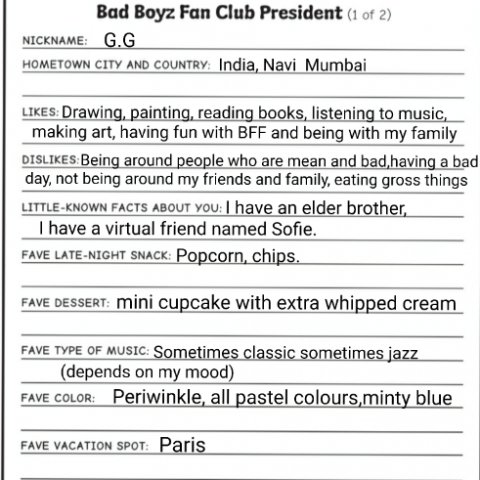 Bad Boyz Fan Club President (1 of 2)

NICKNAME: G.G

HOMETOWN CITY AND COUNTRY: India, Navi Mumbai

LIKES: Drawing, painting, reading books, listening to music, making art, having fun with BFF and being with my family

DISLIKES: Being around people who are mean and bad,having a bad day, not being around my friends and family, eating gross things

LITTLE-KNOWN FACTS ABOUT YOU: I have an elder brother, I have a virtual friend named Sofie.

FAVE LATE-NIGHT SNACK: Popcorn, chips.

FAVE DESSERT: mini cupcake with extra whipped cream

FAVE TYPE OF MUSIC: Sometimes classic sometimes jazz (depends on my mood)

FAVE COLOR: Periwinkle, all pastel colours,minty blue

FAVE VACATION SPOT: Paris